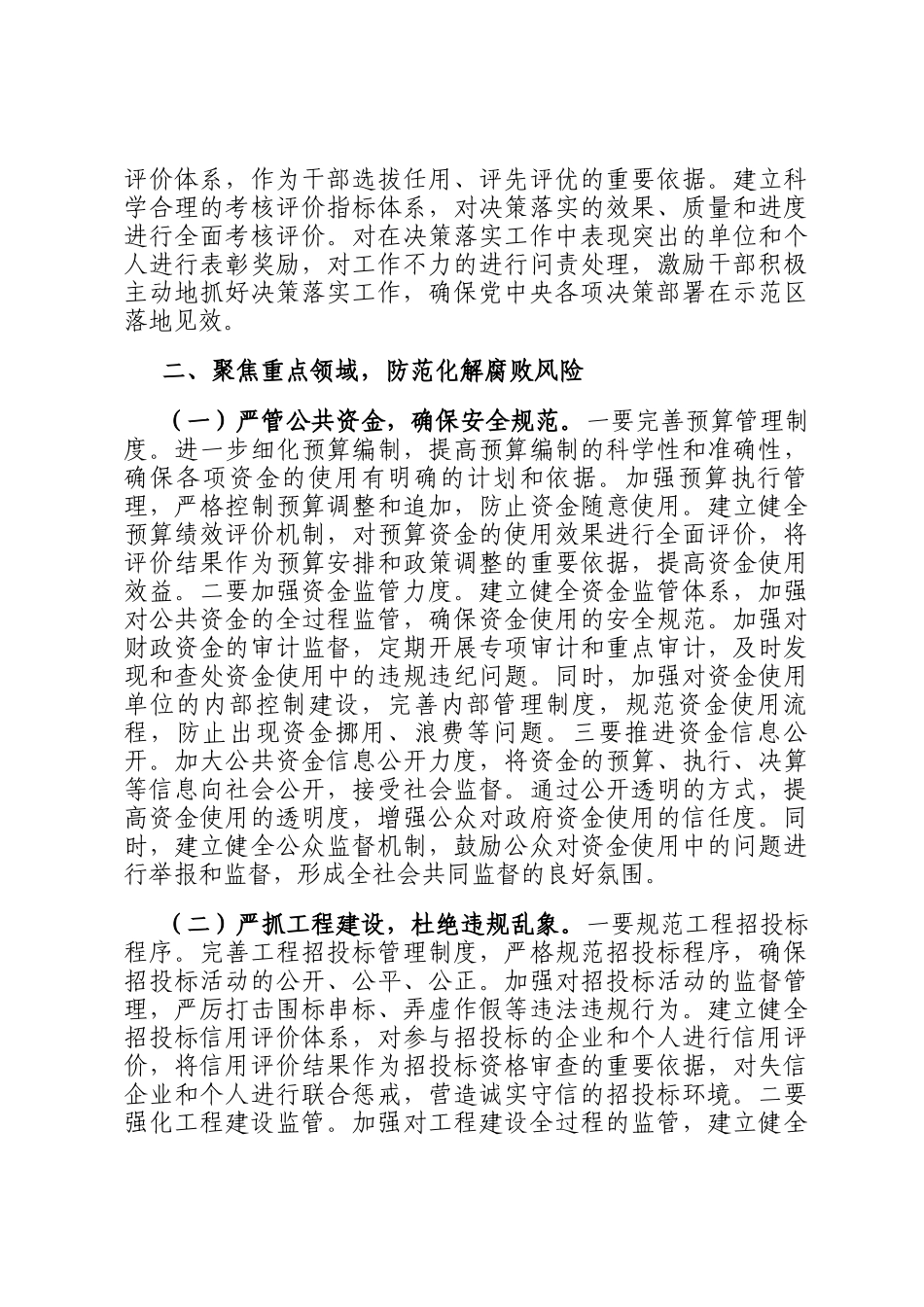 评价体系，作为干部选拔任用、评先评优的重要依据。建立科学合理的考核评价指标体系，对决策落实的效果、质量和进度进行全面考核评价。对在决策落实工作中表现突出的单位和个人进行表彰奖励，对工作不力的进行问责处理，激励干部积极主动地抓好决策落实工作，确保党中央各项决策部署在示范区落地见效。

二、聚焦重点领域，防范化解腐败风险

（一）严管公共资金，确保安全规范。一要完善预算管理制度。进一步细化预算编制，提高预算编制的科学性和准确性，确保各项资金的使用有明确的计划和依据。加强预算执行管理，严格控制预算调整和追加，防止资金随意使用。建立健全预算绩效评价机制，对预算资金的使用效果进行全面评价，将评价结果作为预算安排和政策调整的重要依据，提高资金使用效益。二要加强资金监管力度。建立健全资金监管体系，加强对公共资金的全过程监管，确保资金使用的安全规范。加强对财政资金的审计监督，定期开展专项审计和重点审计，及时发现和查处资金使用中的违规违纪问题。同时，加强对资金使用单位的内部控制建设，完善内部管理制度，规范资金使用流程，防止出现资金挪用、浪费等问题。三要推进资金信息公开。加大公共资金信息公开力度，将资金的预算、执行、决算等信息向社会公开，接受社会监督。通过公开透明的方式，提高资金使用的透明度，增强公众对政府资金使用的信任度。同时，建立健全公众监督机制，鼓励公众对资金使用中的问题进行举报和监督，形成全社会共同监督的良好氛围。

（二）严抓工程建设，杜绝违规乱象。一要规范工程招投标程序。完善工程招投标管理制度，严格规范招投标程序，确保招投标活动的公开、公平、公正。加强对招投标活动的监督管理，严厉打击围标串标、弄虚作假等违法违规行为。建立健全招投标信用评价体系，对参与招投标的企业和个人进行信用评价，将信用评价结果作为招投标资格审查的重要依据，对失信企业和个人进行联合惩戒，营造诚实守信的招投标环境。二要强化工程建设监管。加强对工程建设全过程的监管，建立健全